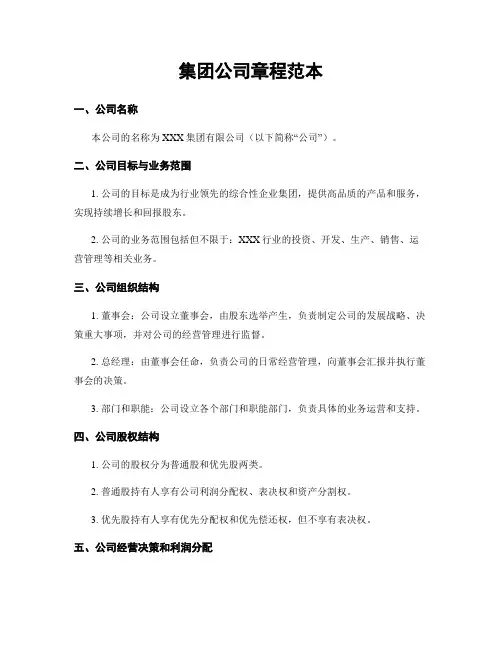 集团公司章程范本

一、公司名称

本公司的名称为 XXX 集团有限公司（以下简称“公司”）。

二、公司目标与业务范围

1. 公司的目标是成为行业领先的综合性企业集团，提供高品质的产品和服务，实现持续增长和回报股东。

2. 公司的业务范围包括但不限于：XXX 行业的投资、开发、生产、销售、运营管理等相关业务。

三、公司组织结构

1. 董事会：公司设立董事会，由股东选举产生，负责制定公司的发展战略、决策重大事项，并对公司的经营管理进行监督。

2. 总经理：由董事会任命，负责公司的日常经营管理，向董事会汇报并执行董事会的决策。

3. 部门和职能：公司设立各个部门和职能部门，负责具体的业务运营和支持。

四、公司股权结构

1. 公司的股权分为普通股和优先股两类。

2. 普通股持有人享有公司利润分配权、表决权和资产分割权。

3. 优先股持有人享有优先分配权和优先偿还权，但不享有表决权。

五、公司经营决策和利润分配